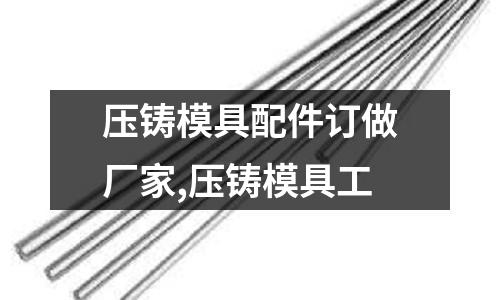 压铸模具配件订做厂家,压铸模具工